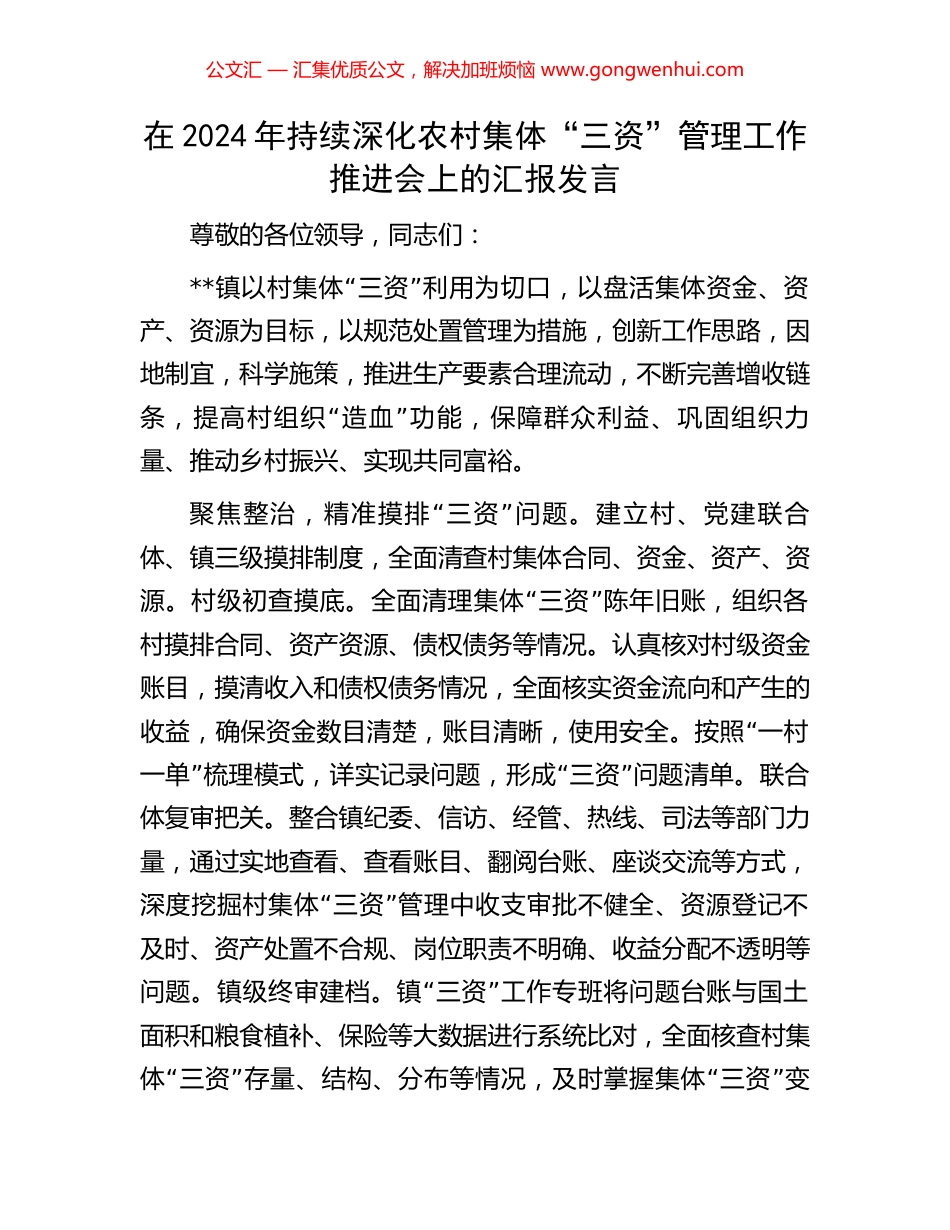 公文汇 — 汇集优质公文，解决加班烦恼 www.gongwenhui.com

在 2024 年持续深化农村集体“三资”管理工作推进会上的汇报发言

尊敬的各位领导，同志们：

**镇以村集体“三资”利用为切口，以盘活集体资金、资产、资源为目标，以规范处置管理为措施，创新工作思路，因地制宜，科学施策，推进生产要素合理流动，不断完善增收链条，提高村组织“造血”功能，保障群众利益、巩固组织力量、推动乡村振兴、实现共同富裕。

聚焦整治，精准摸排“三资”问题。建立村、党建联合体、镇三级摸排制度，全面清查村集体合同、资金、资产、资源。村级初查摸底。全面清理集体“三资”陈年旧账，组织各村摸排合同、资产资源、债权债务等情况。认真核对村级资金账目，摸清收入和债权债务情况，全面核实资金流向和产生的收益，确保资金数目清楚，账目清晰，使用安全。按照“一村一单”梳理模式，详实记录问题，形成“三资”问题清单。联合体复审把关。整合镇纪委、信访、经管、热线、司法等部门力量，通过实地查看、查看账目、翻阅台账、座谈交流等方式，深度挖掘村集体“三资”管理中收支审批不健全、资源登记不及时、资产处置不合规、岗位职责不明确、收益分配不透明等问题。镇级终审建档。镇“三资”工作专班将问题台账与国土面积和粮食植补、保险等大数据进行系统比对，全面核查村集体“三资”存量、结构、分布等情况，及时掌握集体“三资”变